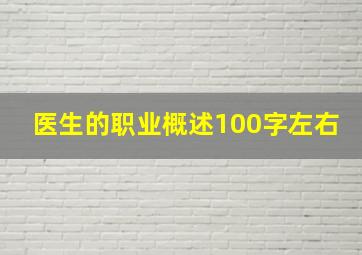 医生的职业概述100字左右